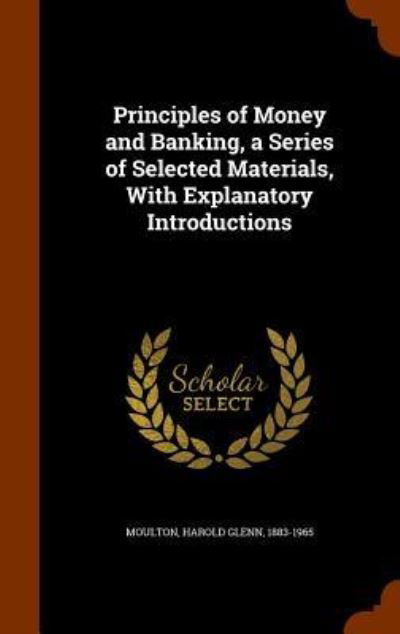 Principles of Money and Banking, a Series of Selected Materials, With Explanatory Introductions

Scholar SELECT

MOULTON, HAROLD GLENN, 1883-1965